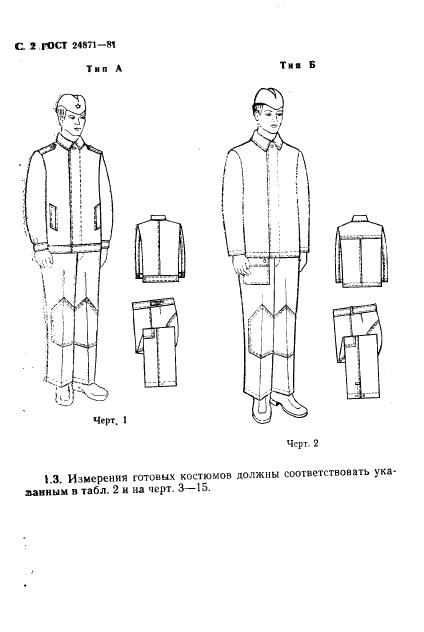 С. 2 ГОСТ 24871—81

Тип А

Тип Б

Черт. 1

Черт. 2

1.3. Измерения готовых костюмов должны соответствовать указанным в табл. 2 и на черт. 3—15.